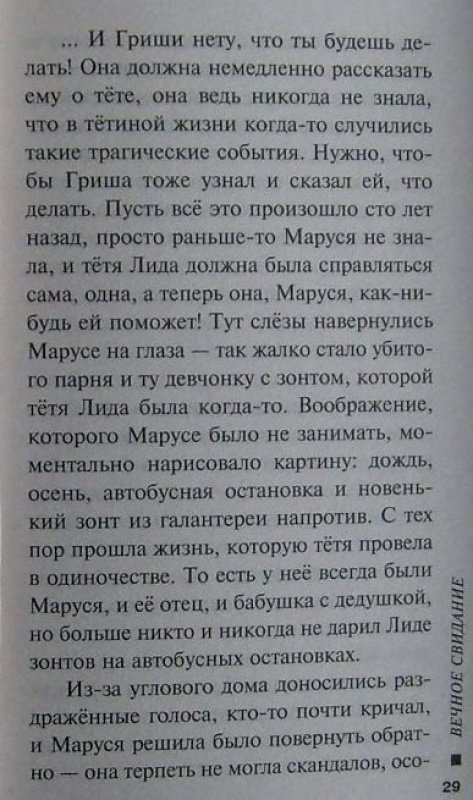 ... И Гриши нету, что ты будешь делать! Она должна немедленно рассказать ему о тёте, она ведь никогда не знала, что в тётиной жизни когда-то случились такие трагические события. Нужно, чтобы Гриша тоже узнал и сказал ей, что делать. Пусть всё это произошло сто лет назад, просто раньше-то Маруся не знала, и тётя Лида должна была справляться сама, одна, а теперь она, Маруся, как-нибудь ей поможет! Тут слёзы навернулись Марусе на глаза — так жалко стало убитого парня и ту девчонку с зонтом, которой тётя Лида была когда-то. Воображение, которого Марусе было не занимать, моментально нарисовало картину: дождь, осень, автобусная остановка и новенький зонт из галантереи напротив. С тех пор прошла жизнь, которую тётя провела в одиночестве. То есть у неё всегда были Маруся, и её отец, и бабушка с дедушкой, но больше никто и никогда не дарил Лиде зонтов на автобусных остановках.

Из-за углового дома доносились раздражённые голоса, кто-то почти кричал, и Маруся решила было повернуть обратно — она терпеть не могла скандалов, осо-

ВЕЧНОЕ СВИДАНИЕ

29